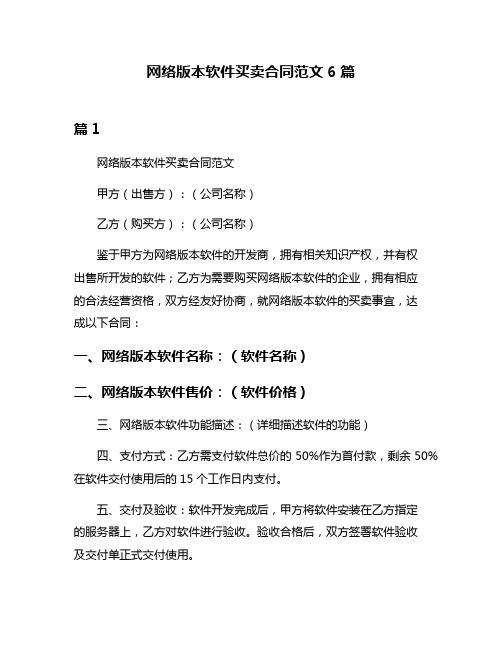 网络版本软件买卖合同范文 6 篇

篇 1

网络版本软件买卖合同范文

甲方（出售方）：（公司名称）

乙方（购买方）：（公司名称）

鉴于甲方为网络版本软件的开发商，拥有相关知识产权，并有权出售所开发的软件；乙方为需要购买网络版本软件的企业，拥有相应的合法经营资格，双方经友好协商，就网络版本软件的买卖事宜，达成以下合同：

一、网络版本软件名称：（软件名称）

二、网络版本软件售价：（软件价格）

三、网络版本软件功能描述：（详细描述软件的功能）

四、支付方式：乙方需支付软件总价的 50%作为首付款，剩余 50%在软件交付使用后的 15 个工作日内支付。

五、交付及验收：软件开发完成后，甲方将软件安装在乙方指定的服务器上，乙方对软件进行验收。验收合格后，双方签署软件验收及交付单正式交付使用。